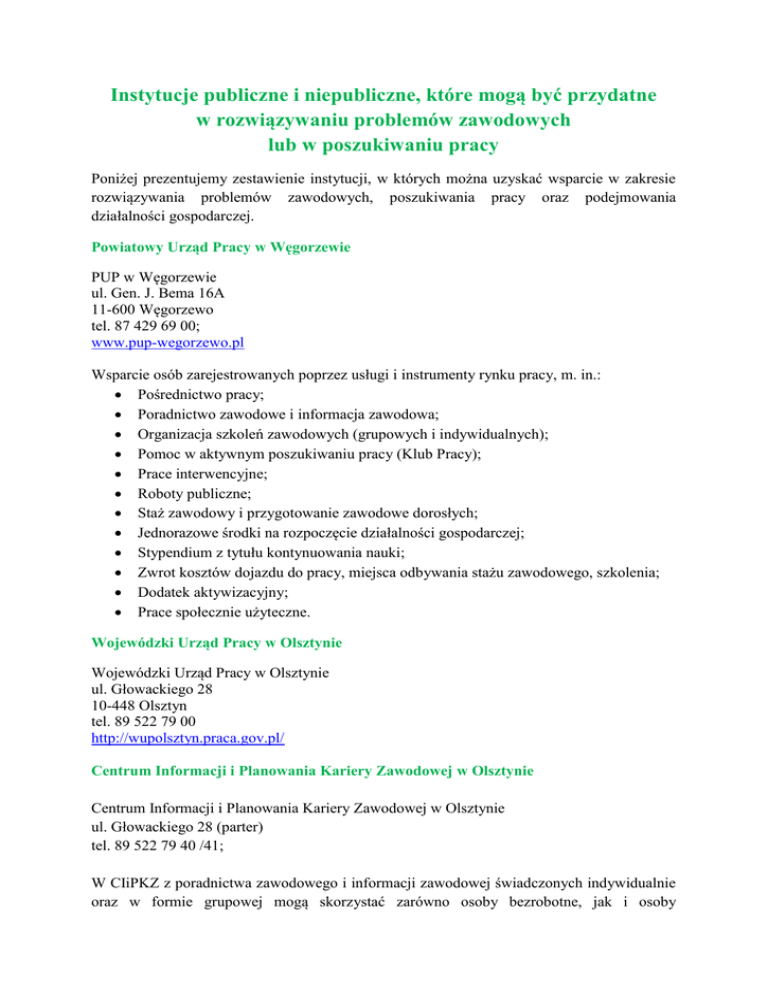 Instytucje publiczne i niepubliczne, które mogą być przydatne w rozwiązywaniu problemów zawodowych lub w poszukiwaniu pracy

Poniżej prezentujemy zestawienie instytucji, w których można uzyskać wsparcie w zakresie rozwiązywania problemów zawodowych, poszukiwania pracy oraz podejmowania działalności gospodarczej.

Powiatowy Urząd Pracy w Węgorzewie

PUP w Węgorzewie
ul. Gen. J. Bema 16A
11-600 Węgorzewo
tel. 87 429 69 00;
www.pup-wegorzewo.pl

Wsparcie osób zarejestrowanych poprzez usługi i instrumenty rynku pracy, m. in.:
• Pośrednictwo pracy;
• Poradnictwo zawodowe i informacja zawodowa;
• Organizacja szkoleń zawodowych (grupowych i indywidualnych);
• Pomoc w aktywnym poszukiwaniu pracy (Klub Pracy);
• Prace interwencyjne;
• Roboty publiczne;
• Staż zawodowy i przygotowanie zawodowe dorosłych;
• Jednorazowe środki na rozpoczęcie działalności gospodarczej;
• Stypendium z tytułu kontynuowania nauki;
• Zwrot kosztów dojazdu do pracy, miejsca odbywania stażu zawodowego, szkolenia;
• Dodatek aktywizacyjny;
• Prace społecznie użyteczne.

Wojewódzki Urząd Pracy w Olsztynie

Wojewódzki Urząd Pracy w Olsztynie
ul. Głowackiego 28
10-448 Olsztyn
tel. 89 522 79 00
http://wupolsztyn.praca.gov.pl/

Centrum Informacji i Planowania Kariery Zawodowej w Olsztynie

Centrum Informacji i Planowania Kariery Zawodowej w Olsztynie
ul. Głowackiego 28 (parter)
tel. 89 522 79 40 /41;

W CIiPKZ z poradnictwa zawodowego i informacji zawodowej świadczonych indywidualnie oraz w formie grupowej mogą skorzystać zarówno osoby bezrobotne, jak i osoby